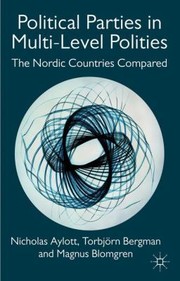 Political Parties in Multi-Level Polities

The Nordic Countries Compared

Nicholas Aylott, Torbjörn Bergman and Magnus Blomgren